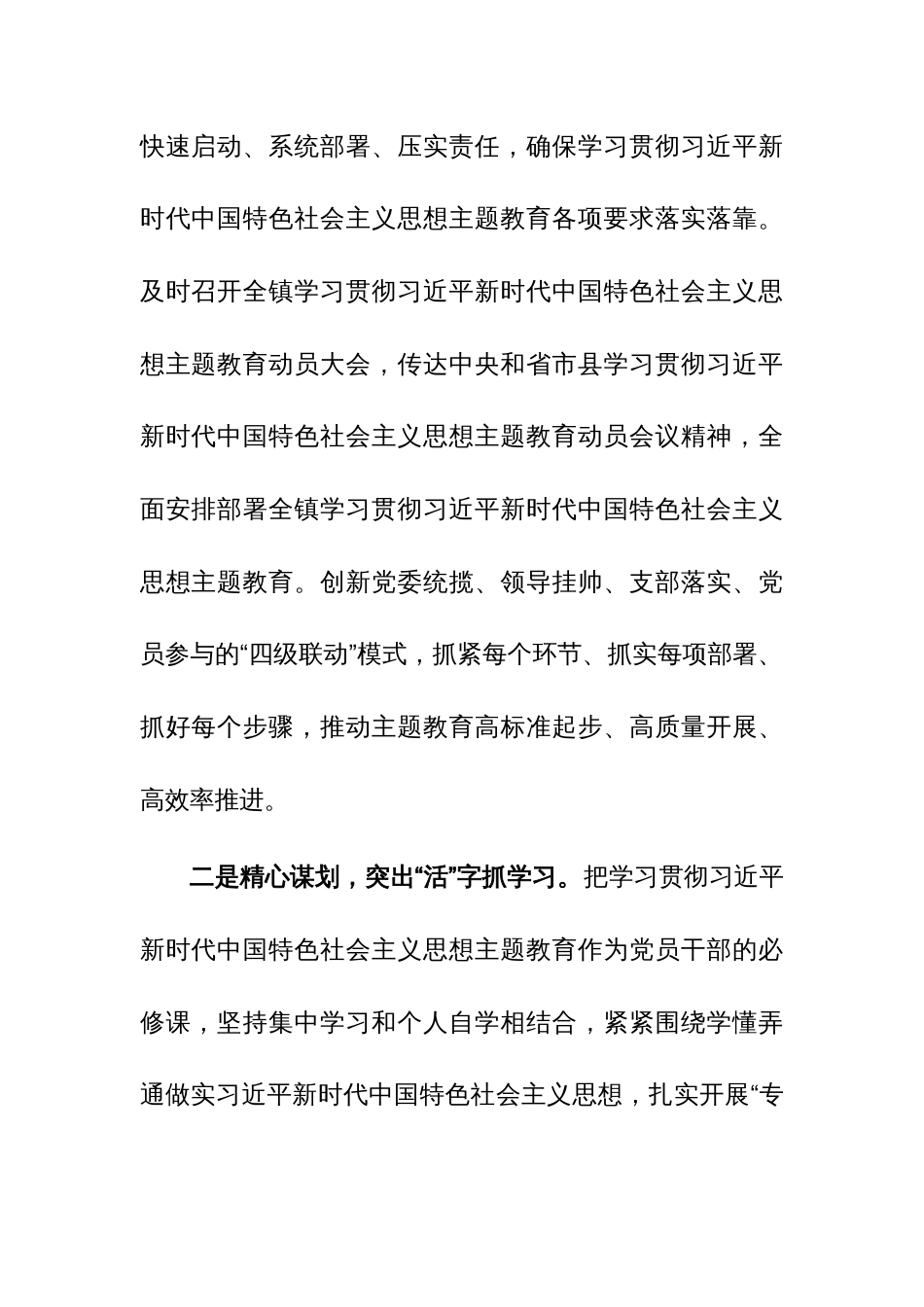 快速启动、系统部署、压实责任，确保学习贯彻习近平新时代中国特色社会主义思想主题教育各项要求落实落靠。及时召开全镇学习贯彻习近平新时代中国特色社会主义思想主题教育动员大会，传达中央和省市县学习贯彻习近平新时代中国特色社会主义思想主题教育动员会议精神，全面安排部署全镇学习贯彻习近平新时代中国特色社会主义思想主题教育。创新党委统揽、领导挂帅、支部落实、党员参与的“四级联动”模式，抓紧每个环节、抓实每项部署、抓好每个步骤，推动主题教育高标准起步、高质量开展、高效率推进。

二是精心谋划，突出“活”字抓学习。把学习贯彻习近平新时代中国特色社会主义思想主题教育作为党员干部的必修课，坚持集中学习和个人自学相结合，紧紧围绕学懂弄通做实习近平新时代中国特色社会主义思想，扎实开展“专